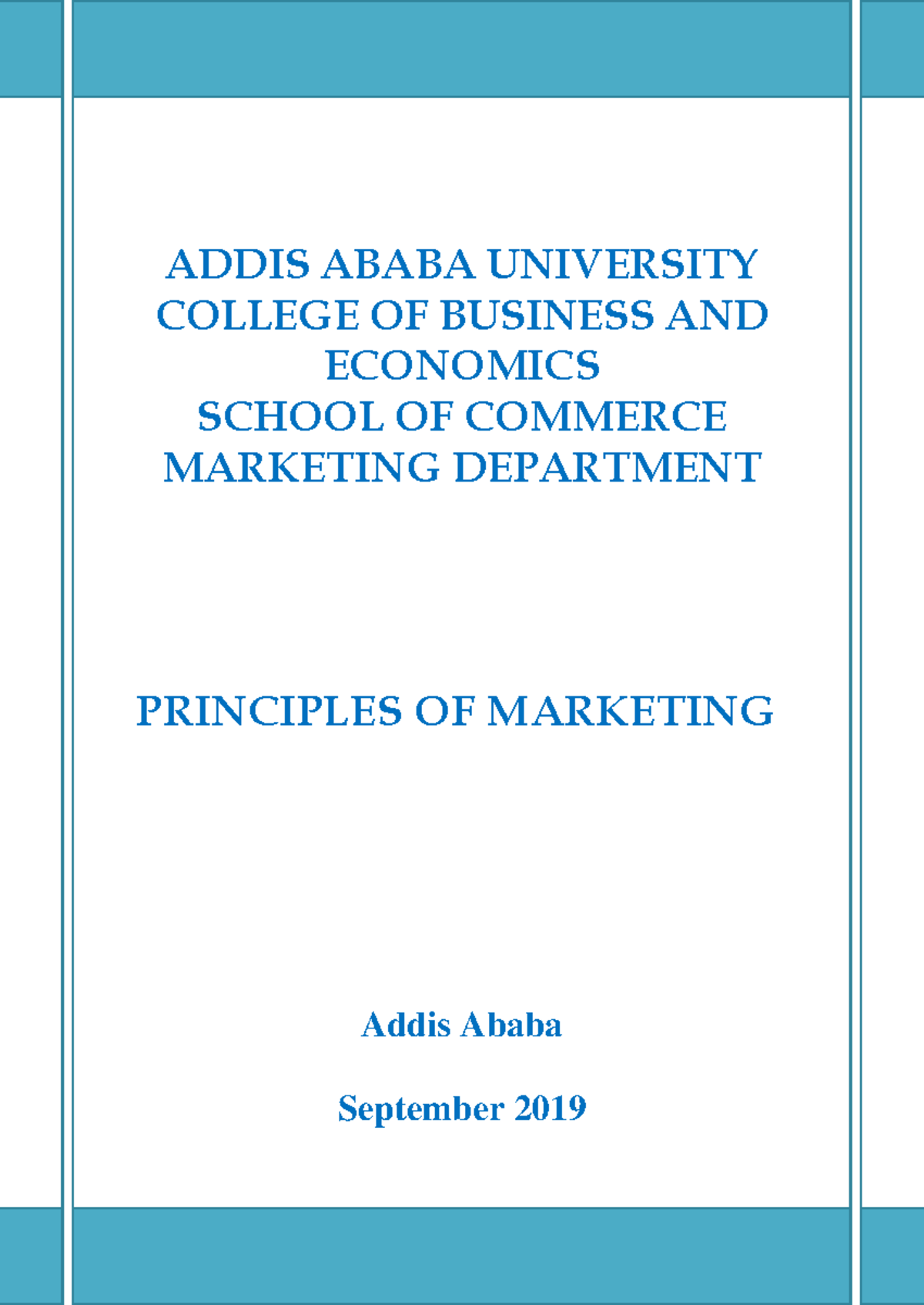 ADDIS ABABA UNIVERSITY
COLLEGE OF BUSINESS AND ECONOMICS
SCHOOL OF COMMERCE
MARKETING DEPARTMENT

PRINCIPLES OF MARKETING

Addis Ababa

September 2019